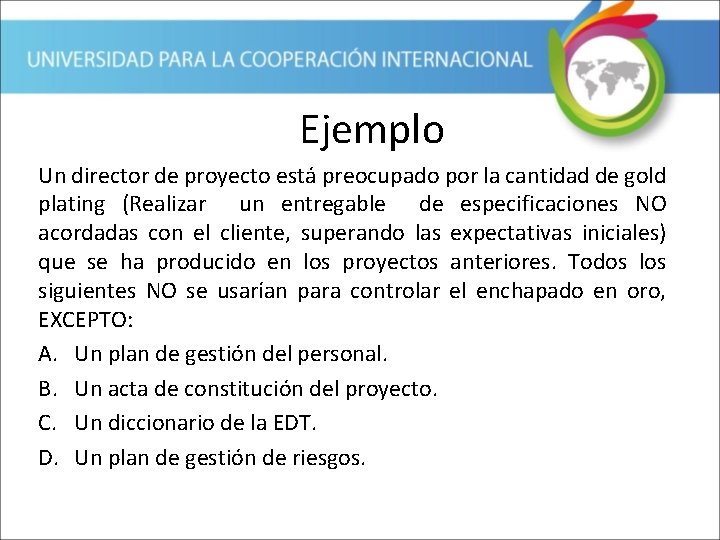 UNIVERSIDAD PARA LA COOPERACIÓN INTERNACIONAL

Ejemplo

Un director de proyecto está preocupado por la cantidad de gold plating (Realizar un entregable de especificaciones NO acordadas con el cliente, superando las expectativas iniciales) que se ha producido en los proyectos anteriores. Todos los siguientes NO se usarían para controlar el enchapado en oro, EXCEPTO:

A. Un plan de gestión del personal.

B. Un acta de constitución del proyecto.

C. Un diccionario de la EDT.

D. Un plan de gestión de riesgos.